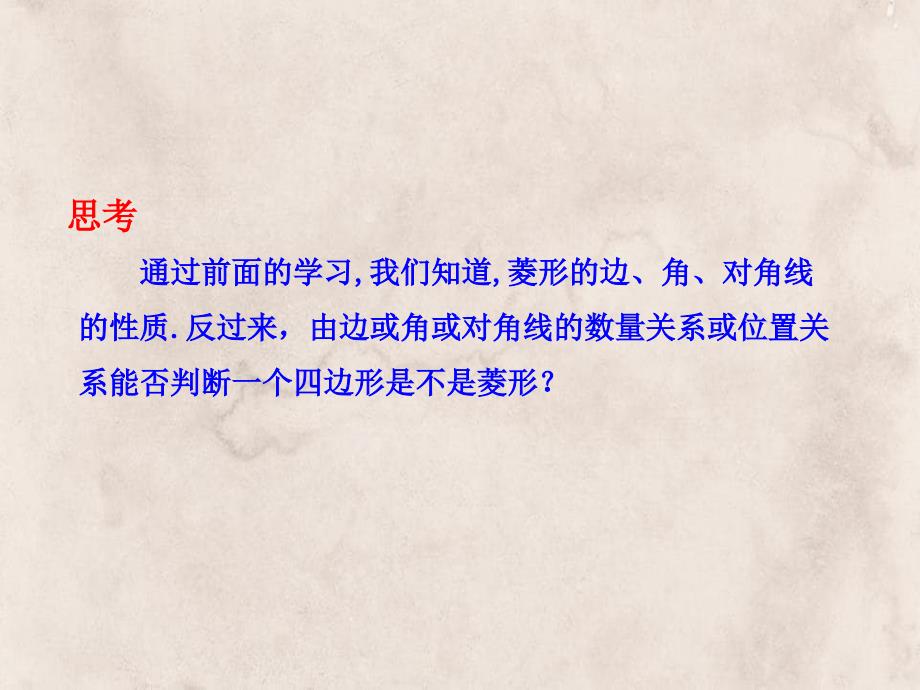 思考

通过前面的学习,我们知道,菱形的边、角、对角线的性质.反过来，由边或角或对角线的数量关系或位置关系能否判断一个四边形是不是菱形？